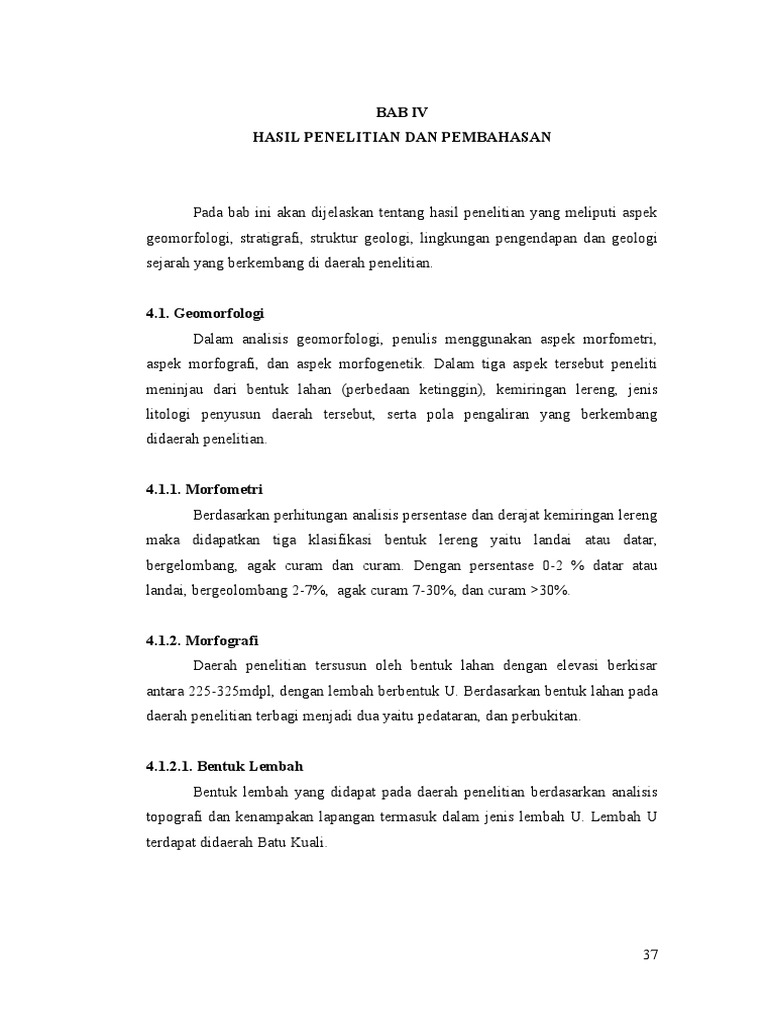 BAB IV
HASIL PENELITIAN DAN PEMBAHASAN

Pada bab ini akan dijelaskan tentang hasil penelitian yang meliputi aspek geomorfologi, stratigrafi, struktur geologi, lingkungan pengendapan dan geologi sejarah yang berkembang di daerah penelitian.

4.1. Geomorfologi

Dalam analisis geomorfologi, penulis menggunakan aspek morfometri, aspek morfografi, dan aspek morfogenetik. Dalam tiga aspek tersebut peneliti meninjau dari bentuk lahan (perbedaan ketinggin), kemiringan lereng, jenis litologi penyusun daerah tersebut, serta pola pengaliran yang berkembang didaerah penelitian.

4.1.1. Morfometri

Berdasarkan perhitungan analisis persentase dan derajat kemiringan lereng maka didapatkan tiga klasifikasi bentuk lereng yaitu landai atau datar, bergelombang, agak curam dan curam. Dengan persentase 0-2 % datar atau landai, bergeolombang 2-7%, agak curam 7-30%, dan curam >30%.

4.1.2. Morfografi

Daerah penelitian tersusun oleh bentuk lahan dengan elevasi berkisar antara 225-325mdpl, dengan lembah berbentuk U. Berdasarkan bentuk lahan pada daerah penelitian terbagi menjadi dua yaitu pedataran, dan perbukitan.

4.1.2.1. Bentuk Lembah

Bentuk lembah yang didapat pada daerah penelitian berdasarkan analisis topografi dan kenampakan lapangan termasuk dalam jenis lembah U. Lembah U terdapat didaerah Batu Kuali.

37